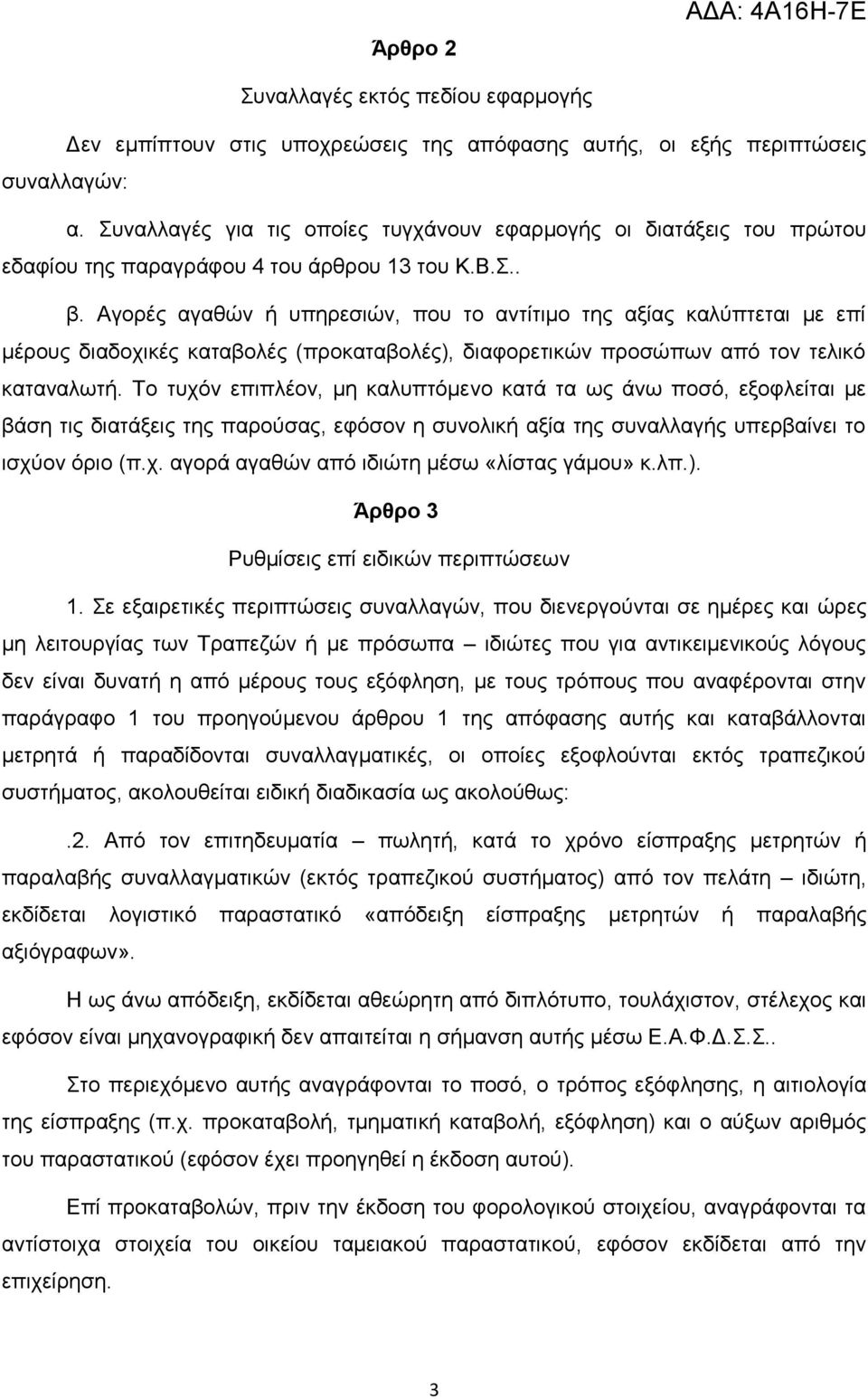 ΑΔΑ: 4Α16Η-7Ε

Άρθρο 2

Συναλλαγές εκτός πεδίου εφαρμογής

Δεν εμπίπτουν στις υποχρεώσεις της απόφασης αυτής, οι εξής περιπτώσεις συναλλαγών:

α. Συναλλαγές για τις οποίες τυγχάνουν εφαρμογής οι διατάξεις του πρώτου εδαφίου της παραγράφου 4 του άρθρου 13 του Κ.Β.Σ..

β. Αγορές αγαθών ή υπηρεσιών, που το αντίτιμο της αξίας καλύπτεται με επί μέρους διαδοχικές καταβολές (προκαταβολές), διαφορετικών προσώπων από τον τελικό καταναλωτή. Το τυχόν επιπλέον, μη καλυπτόμενο κατά τα ως άνω ποσό, εξοφλείται με βάση τις διατάξεις της παρούσας, εφόσον η συνολική αξία της συναλλαγής υπερβαίνει το ισχύον όριο (π.χ. αγορά αγαθών από ιδιώτη μέσω «λίστας γάμου» κ.λπ.).

Άρθρο 3

Ρυθμίσεις επί ειδικών περιπτώσεων

1. Σε εξαιρετικές περιπτώσεις συναλλαγών, που διενεργούνται σε ημέρες και ώρες μη λειτουργίας των Τραπεζών ή με πρόσωπα – ιδιώτες που για αντικειμενικούς λόγους δεν είναι δυνατή η από μέρους τους εξόφληση, με τους τρόπους που αναφέρονται στην παράγραφο 1 του προηγούμενου άρθρου 1 της απόφασης αυτής και καταβάλλονται μετρητά ή παραδίδονται συναλλαγματικές, οι οποίες εξοφλούνται εκτός τραπεζικού συστήματος, ακολουθείται ειδική διαδικασία ως ακολούθως:

.2. Από τον επιτηδευματία – πωλητή, κατά το χρόνο είσπραξης μετρητών ή παραλαβής συναλλαγματικών (εκτός τραπεζικού συστήματος) από τον πελάτη – ιδιώτη, εκδίδεται λογιστικό παραστατικό «απόδειξη είσπραξης μετρητών ή παραλαβής αξιόγραφων».

Η ως άνω απόδειξη, εκδίδεται αθεώρητη από διπλότυπο, τουλάχιστον, στέλεχος και εφόσον είναι μηχανογραφική δεν απαιτείται η σήμανση αυτής μέσω Ε.Α.Φ.Δ.Σ.Σ..

Στο περιεχόμενο αυτής αναγράφονται το ποσό, ο τρόπος εξόφλησης, η αιτιολογία της είσπραξης (π.χ. προκαταβολή, τμηματική καταβολή, εξόφληση) και ο αύξων αριθμός του παραστατικού (εφόσον έχει προηγηθεί η έκδοση αυτού).

Επί προκαταβολών, πριν την έκδοση του φορολογικού στοιχείου, αναγράφονται τα αντίστοιχα στοιχεία του οικείου ταμειακού παραστατικού, εφόσον εκδίδεται από την επιχείρηση.

3